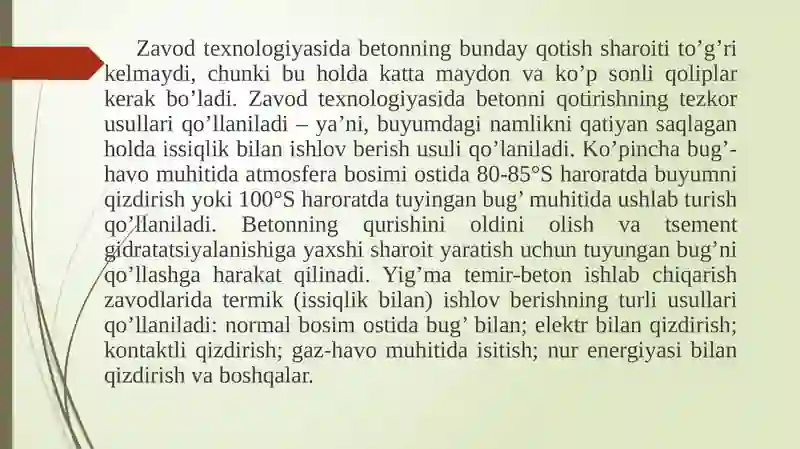 Zavod texnologiyasida betonning bunday qotish sharoiti to’g’ri kelmaydi, chunki bu holda katta maydon va ko’p sonli qoliplar kerak bo’ladi. Zavod texnologiyasida betonni qotirishning tezkor usullari qo’llaniladi – ya’ni, buyumdagi namlikni qatiyan saqlagan holda issiqlik bilan ishlov berish usuli qo’laniladi. Ko’pincha bug’-havo muhitida atmosfera bosimi ostida 80-85°S haroratda buyumni qizdirish yoki 100°S haroratda tuyingan bug’ muhitida ushlab turish qo’llaniladi. Betonning qurishini oldini olish va tsement gidratatsiyalanishiga yaxshi sharoit yaratish uchun tuyungan bug’ni qo’llashga harakat qilinadi. Yig’ma temir-beton ishlab chiqarish zavodlarida termik (issiqlik bilan) ishlov berishning turli usullari qo’llaniladi: normal bosim ostida bug’ bilan; elektr bilan qizdirish; kontaktli qizdirish; gaz-havo muhitida isitish; nur energiyasi bilan qizdirish va boshqalar.